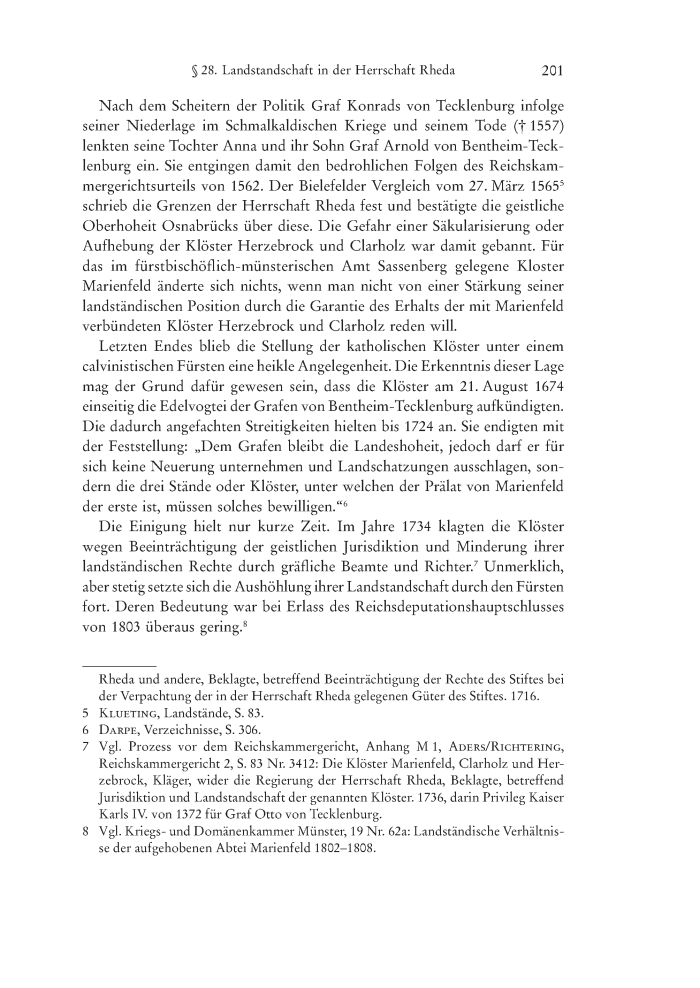 § 28. Landstandschaft in der Herrschaft Rheda 201

Nach dem Scheitern der Politik Graf Konrads von Tecklenburg infolge seiner Niederlage im Schmalkaldischen Kriege und seinem Tode († 1557) lenkten seine Tochter Anna und ihr Sohn Graf Arnold von Bentheim-Tecklenburg ein. Sie entgingen damit den bedrohlichen Folgen des Reichskammergerichtsurteils von 1562. Der Bielefelder Vergleich vom 27. März 1565$^5$ schrieb die Grenzen der Herrschaft Rheda fest und bestätigte die geistliche Oberhoheit Osnabrücks über diese. Die Gefahr einer Säkularisierung oder Aufhebung der Klöster Herzebrock und Clarholz war damit gebannt. Für das im fürstbischöflich-münsterischen Amt Sassenberg gelegene Kloster Marienfeld änderte sich nichts, wenn man nicht von einer Stärkung seiner landständischen Position durch die Garantie des Erhalts der mit Marienfeld verbündeten Klöster Herzebrock und Clarholz reden will.

Letzten Endes blieb die Stellung der katholischen Klöster unter einem calvinistischen Fürsten eine heikle Angelegenheit. Die Erkenntnis dieser Lage mag der Grund dafür gewesen sein, dass die Klöster am 21. August 1674 einseitig die Edelvogtei der Grafen von Bentheim-Tecklenburg aufkündigten. Die dadurch angefachten Streitigkeiten hielten bis 1724 an. Sie endigten mit der Feststellung: „Dem Grafen bleibt die Landeshoheit, jedoch darf er für sich keine Neuerung unternehmen und Landschatzungen ausschlagen, sondern die drei Stände oder Klöster, unter welchen der Prälat von Marienfeld der erste ist, müssen solches bewilligen.“$^6$

Die Einigung hielt nur kurze Zeit. Im Jahre 1734 klagten die Klöster wegen Beeinträchtigung der geistlichen Jurisdiktion und Minderung ihrer landständischen Rechte durch gräfliche Beamte und Richter.$^7$ Unmerklich, aber stetig setzte sich die Aushöhlung ihrer Landstandschaft durch den Fürsten fort. Deren Bedeutung war bei Erlass des Reichsdeputationshauptschlusses von 1803 überaus gering.$^8$

Rheda und andere, Beklagte, betreffend Beeinträchtigung der Rechte des Stiftes bei der Verpachtung der in der Herrschaft Rheda gelegenen Güter des Stiftes. 1716.
5 Klueting, Landstände, S. 83.
6 Darpe, Verzeichnisse, S. 306.
7 Vgl. Prozess vor dem Reichskammergericht, Anhang M 1, Aders/Richtering, Reichskammergericht 2, S. 83 Nr. 3412: Die Klöster Marienfeld, Clarholz und Herzebrock, Kläger, wider die Regierung der Herrschaft Rheda, Beklagte, betreffend Jurisdiktion und Landstandschaft der genannten Klöster. 1736, darin Privileg Kaiser Karls IV. von 1372 für Graf Otto von Tecklenburg.
8 Vgl. Kriegs- und Domänenkammer Münster, 19 Nr. 62a: Landständische Verhältnisse der aufgehobenen Abtei Marienfeld 1802–1808.